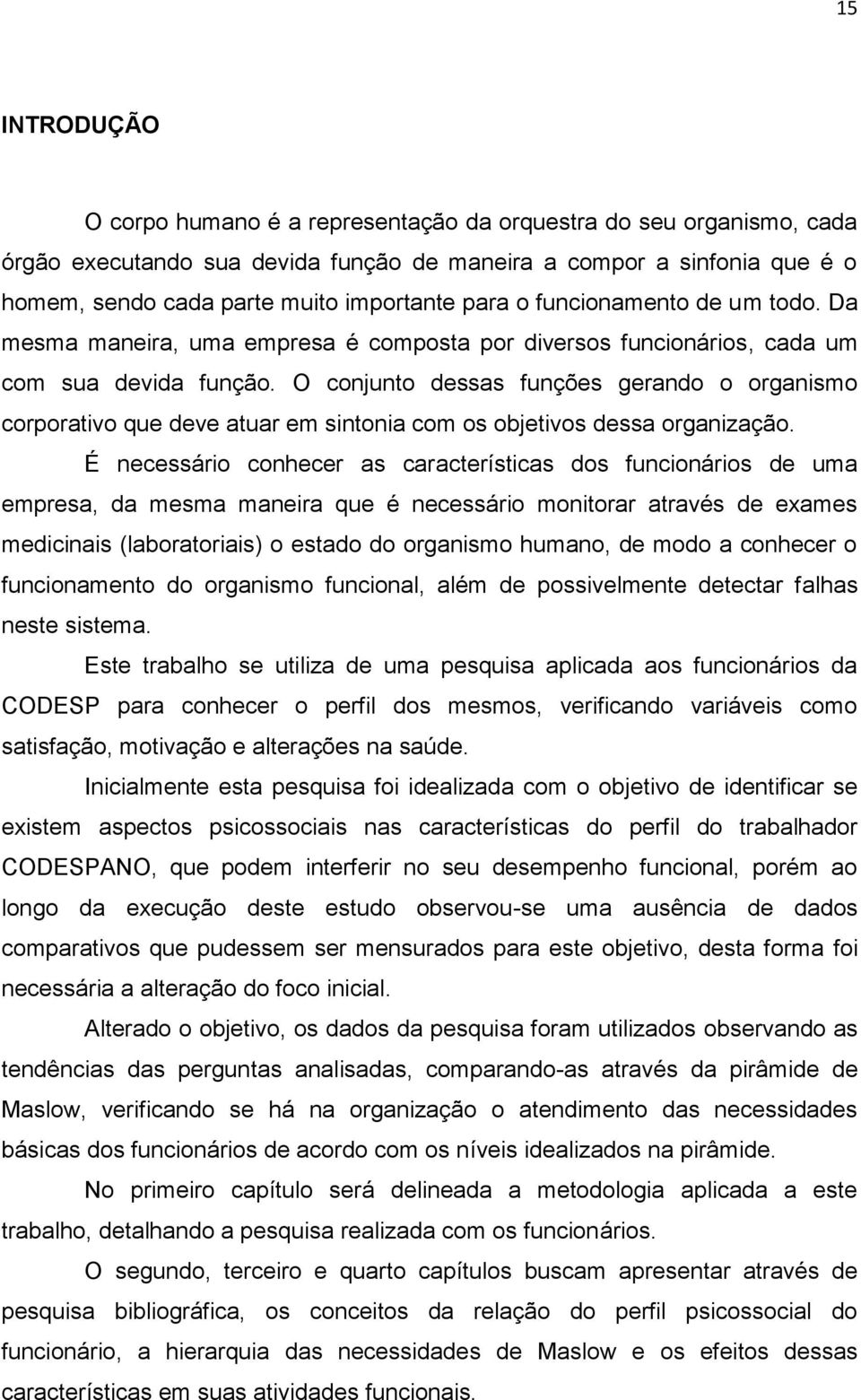 15

INTRODUÇÃO

O corpo humano é a representação da orquestra do seu organismo, cada órgão executando sua devida função de maneira a compor a sinfonia que é o homem, sendo cada parte muito importante para o funcionamento de um todo. Da mesma maneira, uma empresa é composta por diversos funcionários, cada um com sua devida função. O conjunto dessas funções gerando o organismo corporativo que deve atuar em sintonia com os objetivos dessa organização.

É necessário conhecer as características dos funcionários de uma empresa, da mesma maneira que é necessário monitorar através de exames medicinais (laboratoriais) o estado do organismo humano, de modo a conhecer o funcionamento do organismo funcional, além de possivelmente detectar falhas neste sistema.

Este trabalho se utiliza de uma pesquisa aplicada aos funcionários da CODESP para conhecer o perfil dos mesmos, verificando variáveis como satisfação, motivação e alterações na saúde.

Inicialmente esta pesquisa foi idealizada com o objetivo de identificar se existem aspectos psicossociais nas características do perfil do trabalhador CODESPANO, que podem interferir no seu desempenho funcional, porém ao longo da execução deste estudo observou-se uma ausência de dados comparativos que pudessem ser mensurados para este objetivo, desta forma foi necessária a alteração do foco inicial.

Alterado o objetivo, os dados da pesquisa foram utilizados observando as tendências das perguntas analisadas, comparando-as através da pirâmide de Maslow, verificando se há na organização o atendimento das necessidades básicas dos funcionários de acordo com os níveis idealizados na pirâmide.

No primeiro capítulo será delineada a metodologia aplicada a este trabalho, detalhando a pesquisa realizada com os funcionários.

O segundo, terceiro e quarto capítulos buscam apresentar através de pesquisa bibliográfica, os conceitos da relação do perfil psicossocial do funcionário, a hierarquia das necessidades de Maslow e os efeitos dessas características em suas atividades funcionais.